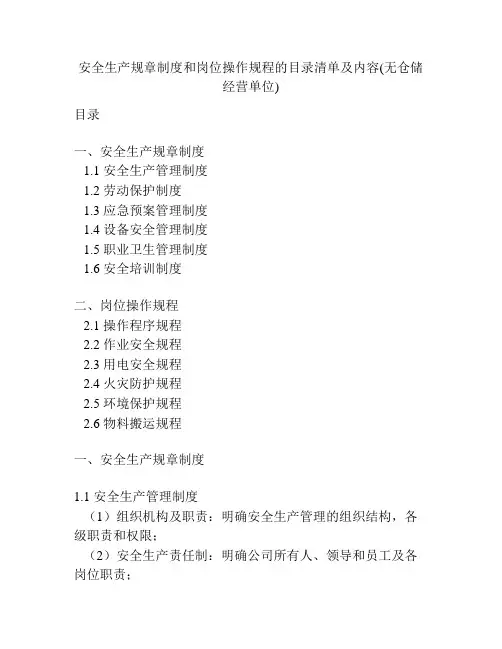 安全生产规章制度和岗位操作规程的目录清单及内容(无仓储经营单位)

目录

一、安全生产规章制度
1.1 安全生产管理制度
1.2 劳动保护制度
1.3 应急预案管理制度
1.4 设备安全管理制度
1.5 职业卫生管理制度
1.6 安全培训制度

二、岗位操作规程
2.1 操作程序规程
2.2 作业安全规程
2.3 用电安全规程
2.4 火灾防护规程
2.5 环境保护规程
2.6 物料搬运规程

一、安全生产规章制度

1.1 安全生产管理制度
（1）组织机构及职责：明确安全生产管理的组织结构，各级职责和权限；
（2）安全生产责任制：明确公司所有人、领导和员工及各岗位职责；